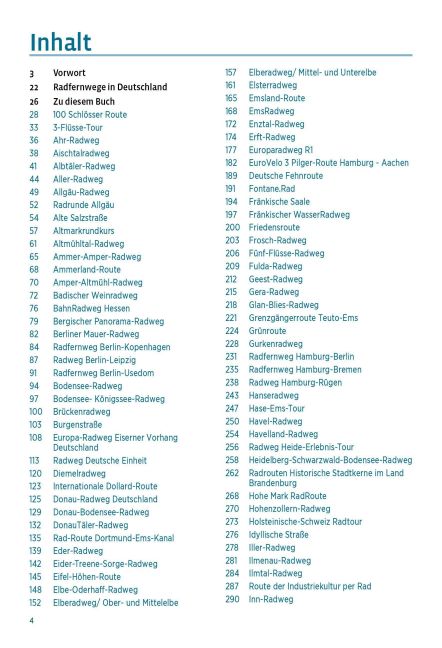 Inhalt

3 Vorwort
22 Radfernwege in Deutschland
26 Zu diesem Buch
28 100 Schlösser Route
33 3-Flüsse-Tour
36 Ahr-Radweg
38 Aischtalradweg
41 Albtäler-Radweg
44 Aller-Radweg
49 Allgäu-Radweg
52 Radrunde Allgäu
54 Alte Salzstraße
57 Altmarkrundkurs
61 Altmühltal-Radweg
65 Ammer-Amper-Radweg
68 Ammerland-Route
70 Amper-Altmühl-Radweg
72 Badischer Weinradweg
76 BahnRadweg Hessen
79 Bergischer Panorama-Radweg
82 Berliner Mauer-Radweg
84 Radfernweg Berlin-Kopenhagen
87 Radweg Berlin-Leipzig
91 Radfernweg Berlin-Usedom
94 Bodensee-Radweg
97 Bodensee- Königssee-Radweg
100 Brückenradweg
103 Burgenstraße
108 Europa-Radweg Eiserner Vorhang Deutschland
113 Radweg Deutsche Einheit
120 Diemelradweg
123 Internationale Dollard-Route
125 Donau-Radweg Deutschland
129 Donau-Bodensee-Radweg
132 DonauTäler-Radweg
135 Rad-Route Dortmund-Ems-Kanal
139 Eder-Radweg
142 Eider-Treene-Sorge-Radweg
145 Eifel-Höhen-Route
148 Elbe-Oderhaff-Radweg
152 Elberadweg/ Ober- und Mittelelbe
157 Elberadweg/ Mittel- und Unterelbe
161 Elsterradweg
165 Emsland-Route
168 EmsRadweg
172 Enztal-Radweg
174 Erft-Radweg
177 Europaradweg R1
182 EuroVelo 3 Pilger-Route Hamburg - Aachen
189 Deutsche Fehnroute
191 Fontane.Rad
194 Fränkische Saale
197 Fränkischer WasserRadweg
200 Friedensroute
203 Frosch-Radweg
206 Fünf-Flüsse-Radweg
209 Fulda-Radweg
212 Geest-Radweg
215 Gera-Radweg
218 Glan-Blies-Radweg
221 Grenzgängerroute Teuto-Ems
224 Grünroute
228 Gurkenradweg
231 Radfernweg Hamburg-Berlin
235 Radfernweg Hamburg-Bremen
238 Radweg Hamburg-Rügen
243 Hanseradweg
247 Hase-Ems-Tour
250 Havel-Radweg
254 Havelland-Radweg
256 Radweg Heide-Erlebnis-Tour
258 Heidelberg-Schwarzwald-Bodensee-Radweg
262 Radrouten Historische Stadtkerne im Land Brandenburg
268 Hohe Mark RadRoute
270 Hohenzollern-Radweg
273 Holsteinische-Schweiz Radtour
276 Idyllische Straße
278 Iller-Radweg
281 Ilmenau-Radweg
284 Ilmtal-Radweg
287 Route der Industriekultur per Rad
290 Inn-Radweg

4